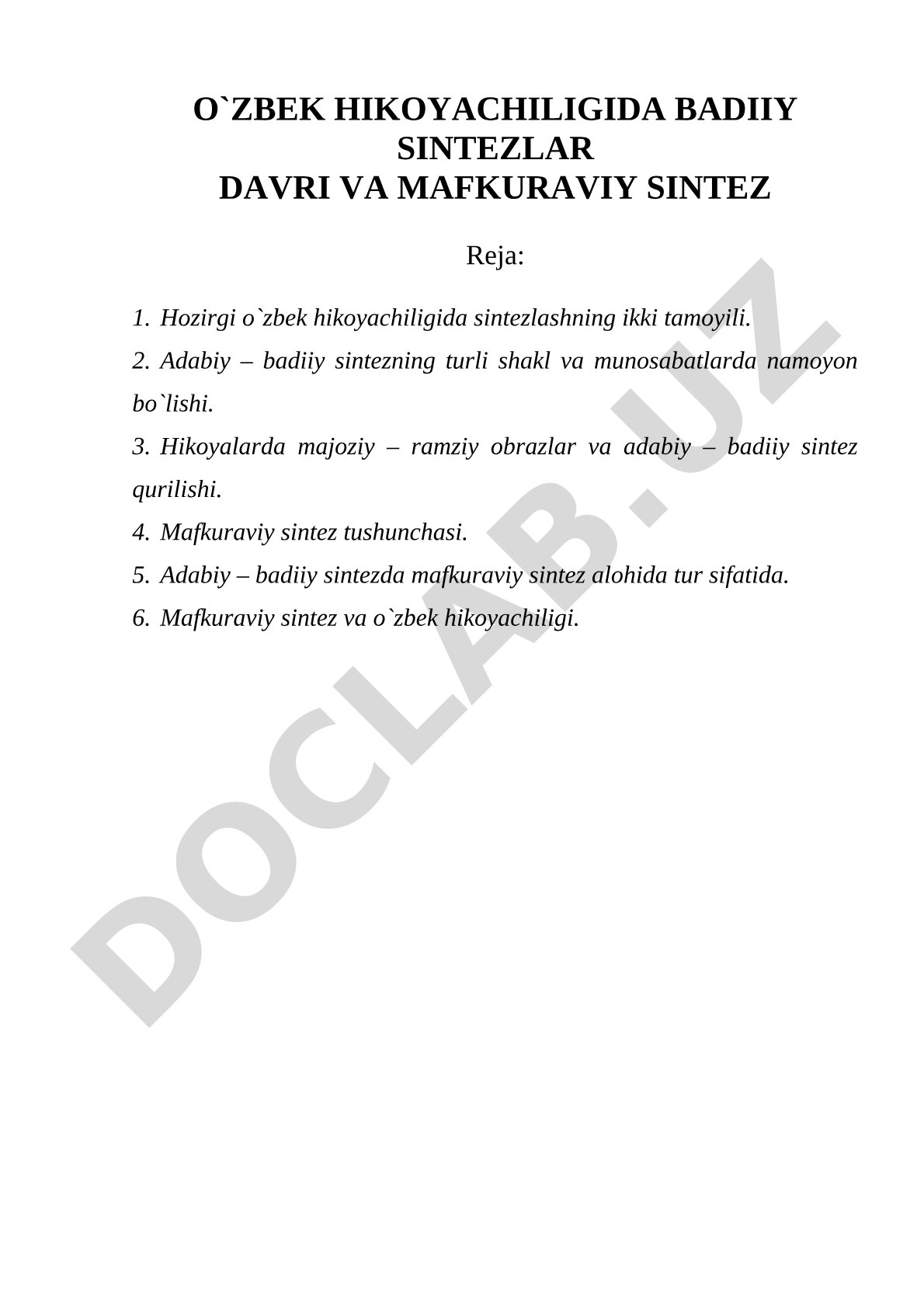 O`ZBEK HIKOYACHILIGIDA BADIIY SINTEZLAR
DAVRI VA MAFKURAVIY SINTEZ

Reja:

1. Hozirgi o`zbek hikoyachiligida sintezlashning ikki tamoyili.

2. Adabiy – badiiy sintezning turli shakl va munosabatlarda namoyon bo`lishi.

3. Hikoyalarda majoziy – ramziy obrazlar va adabiy – badiiy sintez qurilishi.

4. Mafkuraviy sintez tushunchasi.

5. Adabiy – badiiy sintezda mafkuraviy sintez alohida tur sifatida.

6. Mafkuraviy sintez va o`zbek hikoyachiligi.

DOCLAB.UZ